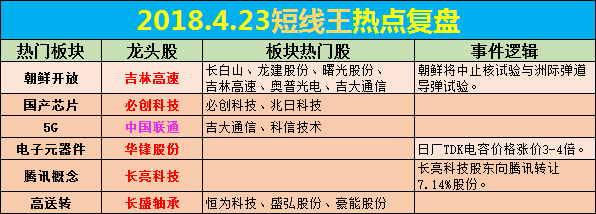 2018.4.23短线王热点复盘

| 热门板块 | 龙头股 | 板块热门股 | 事件逻辑 |
|---|---|---|---|
| 朝鲜开放 | 吉林高速 | 长白山、龙建股份、曙光股份、吉林高速、奥普光电、吉大通信 | 朝鲜将中止核试验与洲际弹道导弹试验。 |
| 国产芯片 | 必创科技 | 必创科技、兆日科技 | |
| 5G | 中国联通 | 吉大通信、科信技术 | |
| 电子元器件 | 华锋股份 | | 日厂TDK电容价格涨价3-4倍。 |
| 腾讯概念 | 长亮科技 | | 长亮科技股东向腾讯转让7.14%股份。 |
| 高送转 | 长盛轴承 | 恒为科技、盛弘股份、豪能股份 | |